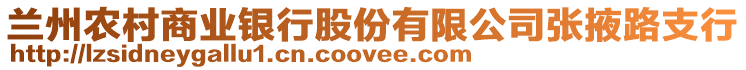 兰州农村商业银行股份有限公司张掖路支行
http://lzsidneygallu1.cn.coovee.com